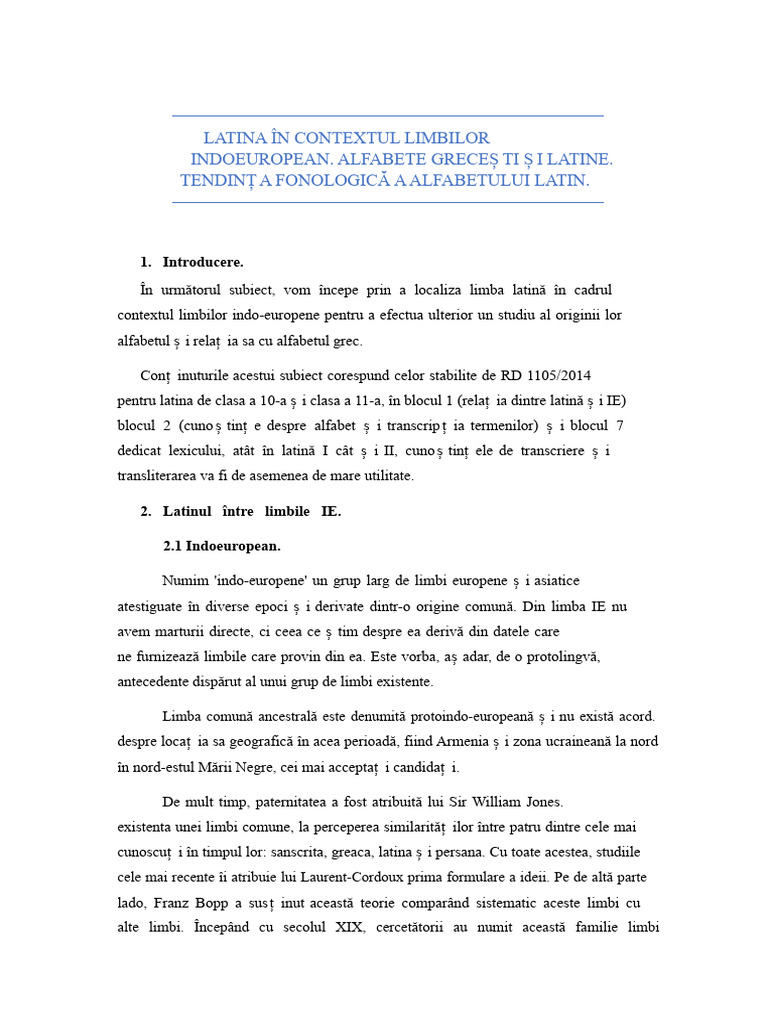 LATINA ÎN CONTEXTUL LIMBILOR INDOEUROPEAN. ALFABETE GRECEȘ TI Ș I LATINE. TENDINȚ A FONOLOGICĂ A ALFABETULUI LATIN.

1. Introducere.

În următorul subiect, vom începe prin a localiza limba latină în cadrul contextul limbilor indo-europene pentru a efectua ulterior un studiu al originii lor alfabetul ș i relaț ia sa cu alfabetul grec.

Conț inuturile acestui subiect corespund celor stabilite de RD 1105/2014 pentru latina de clasa a 10-a ș i clasa a 11-a, în blocul 1 (relaț ia dintre latină ș i IE) blocul 2 (cunoș tinț e despre alfabet ș i transcripț ia termenilor) ș i blocul 7 dedicat lexicului, atât în latină I cât ș i II, cunoș tinț ele de transcriere ș i transliterarea va fi de asemenea de mare utilitate.

2. Latinul între limbile IE.

2.1 Indoeuropean.

Numim 'indo-europene' un grup larg de limbi europene ș i asiatice atestiguate în diverse epoci ș i derivate dintr-o origine comună. Din limba IE nu avem marturii directe, ci ceea ce ș tim despre ea derivă din datele care ne furnizează limbile care provin din ea. Este vorba, aș adar, de o protolingvă, antecedente dispărut al unui grup de limbi existente.

Limba comună ancestrală este denumită protoindo-europeană ș i nu există acord. despre locaț ia sa geografică în acea perioadă, fiind Armenia ș i zona ucraineană la nord în nord-estul Mării Negre, cei mai acceptaț i candidaț i.

De mult timp, paternitatea a fost atribuită lui Sir William Jones. existenta unei limbi comune, la perceperea similarităț ilor între patru dintre cele mai cunoscuț i în timpul lor: sanscrita, greaca, latina ș i persana. Cu toate acestea, studiile cele mai recente îi atribuie lui Laurent-Cordoux prima formulare a ideii. Pe de altă parte lado, Franz Bopp a susț inut această teorie comparând sistematic aceste limbi cu alte limbi. Începând cu secolul XIX, cercetătorii au numit această familie limbi